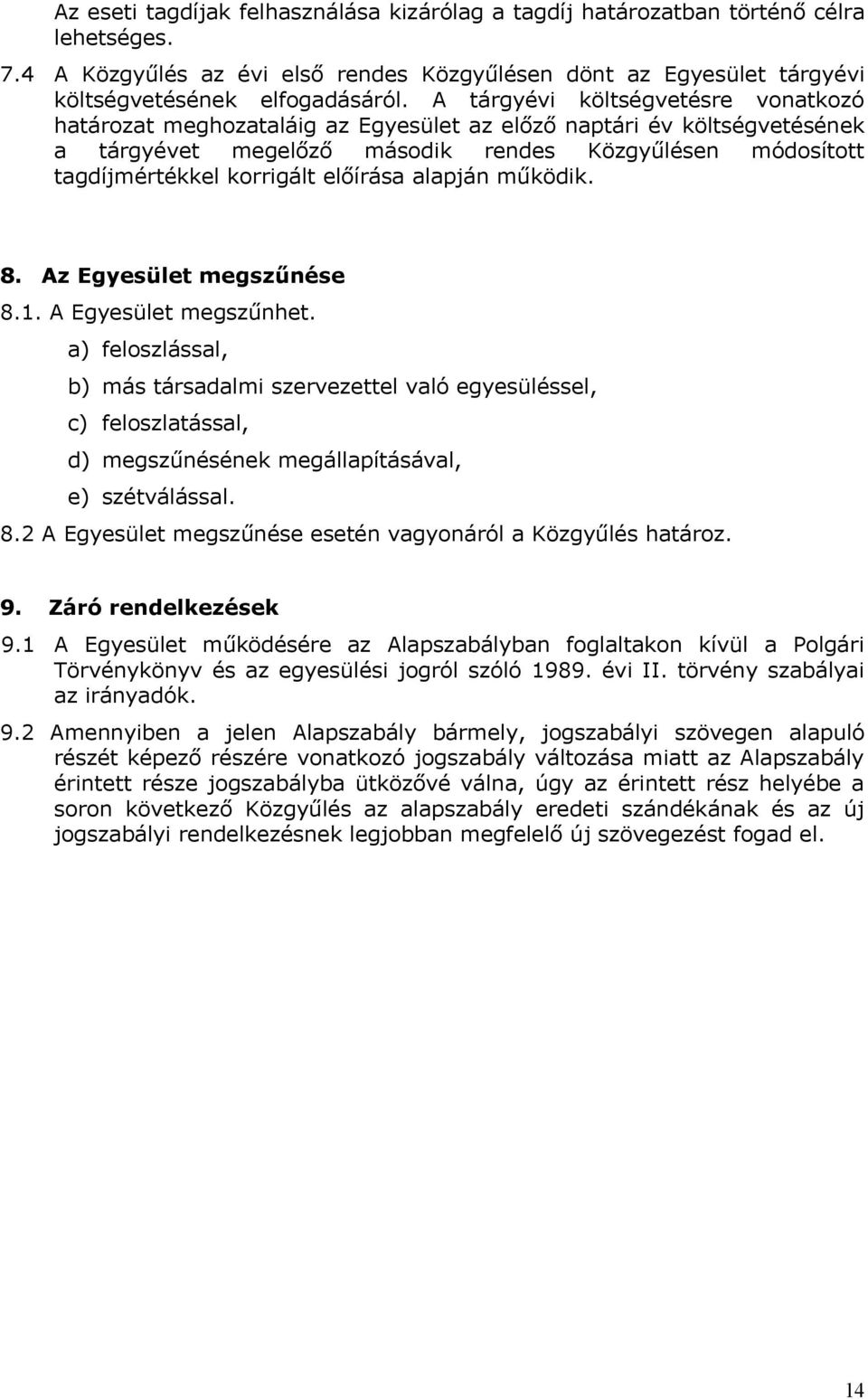 Az eseti tagdíjak felhasználása kizárólag a tagdíj határozatban történő célra lehetséges.

7.4 A Közgyűlés az évi első rendes Közgyűlésen dönt az Egyesület tárgyévi költségvetésének elfogadásáról. A tárgyévi költségvetésre vonatkozó határozat meghozataláig az Egyesület az előző naptári év költségvetésének a tárgyévet megelőző második rendes Közgyűlésen módosított tagdíjmértékkel korrigált előírása alapján működik.

8. Az Egyesület megszűnése

8.1. A Egyesület megszűnhet.

a) feloszlással,

b) más társadalmi szervezettel való egyesüléssel,

c) feloszlatással,

d) megszűnésének megállapításával,

e) szétválással.

8.2 A Egyesület megszűnése esetén vagyonáról a Közgyűlés határoz.

9. Záró rendelkezések

9.1 A Egyesület működésére az Alapszabályban foglaltakon kívül a Polgári Törvénykönyv és az egyesülési jogról szóló 1989. évi II. törvény szabályai az irányadók.

9.2 Amennyiben a jelen Alapszabály bármely, jogszabályi szövegen alapuló részét képező részére vonatkozó jogszabály változása miatt az Alapszabály érintett része jogszabályba ütközővé válna, úgy az érintett rész helyébe a soron következő Közgyűlés az alapszabály eredeti szándékának és az új jogszabályi rendelkezésnek legjobban megfelelő új szövegezést fogad el.

14